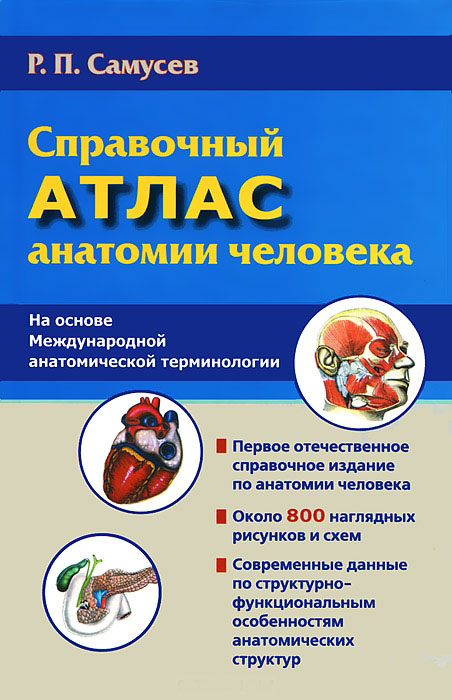 Р. П. Самусев

Справочный
АТЛАС
анатомии человека

На основе
Международной
анатомической терминологии

Первое отечественное справочное издание по анатомии человека

Около 800 наглядных рисунков и схем

Современные данные по структурно-функциональным особенностям анатомических структур